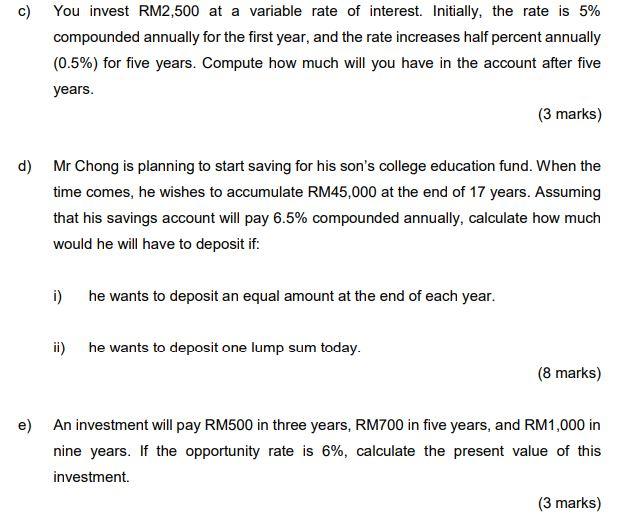 c) You invest RM2,500 at a variable rate of interest. Initially, the rate is 5% compounded annually for the first year, and the rate increases half percent annually (0.5%) for five years. Compute how much will you have in the account after five years.

(3 marks)

d) Mr Chong is planning to start saving for his son's college education fund. When the time comes, he wishes to accumulate RM45,000 at the end of 17 years. Assuming that his savings account will pay 6.5% compounded annually, calculate how much would he will have to deposit if:

i) he wants to deposit an equal amount at the end of each year.

ii) he wants to deposit one lump sum today.

(8 marks)

e) An investment will pay RM500 in three years, RM700 in five years, and RM1,000 in nine years. If the opportunity rate is 6%, calculate the present value of this investment.

(3 marks)